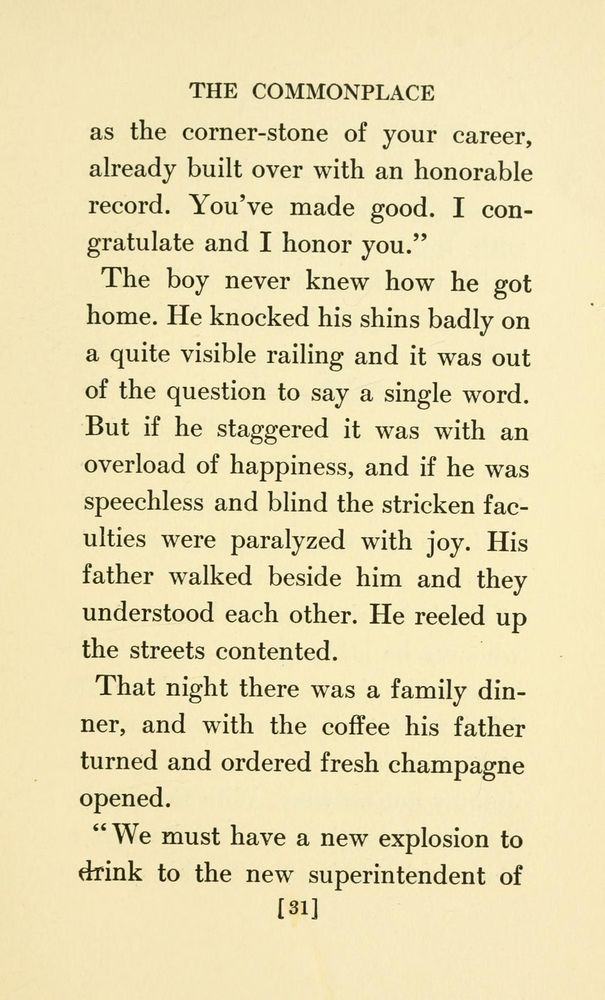 THE COMMONPLACE

as the corner-stone of your career, already built over with an honorable record. You've made good. I congratulate and I honor you."

The boy never knew how he got home. He knocked his shins badly on a quite visible railing and it was out of the question to say a single word. But if he staggered it was with an overload of happiness, and if he was speechless and blind the stricken faculties were paralyzed with joy. His father walked beside him and they understood each other. He reeled up the streets contented.

That night there was a family dinner, and with the coffee his father turned and ordered fresh champagne opened.

"We must have a new explosion to drink to the new superintendent of

[31]